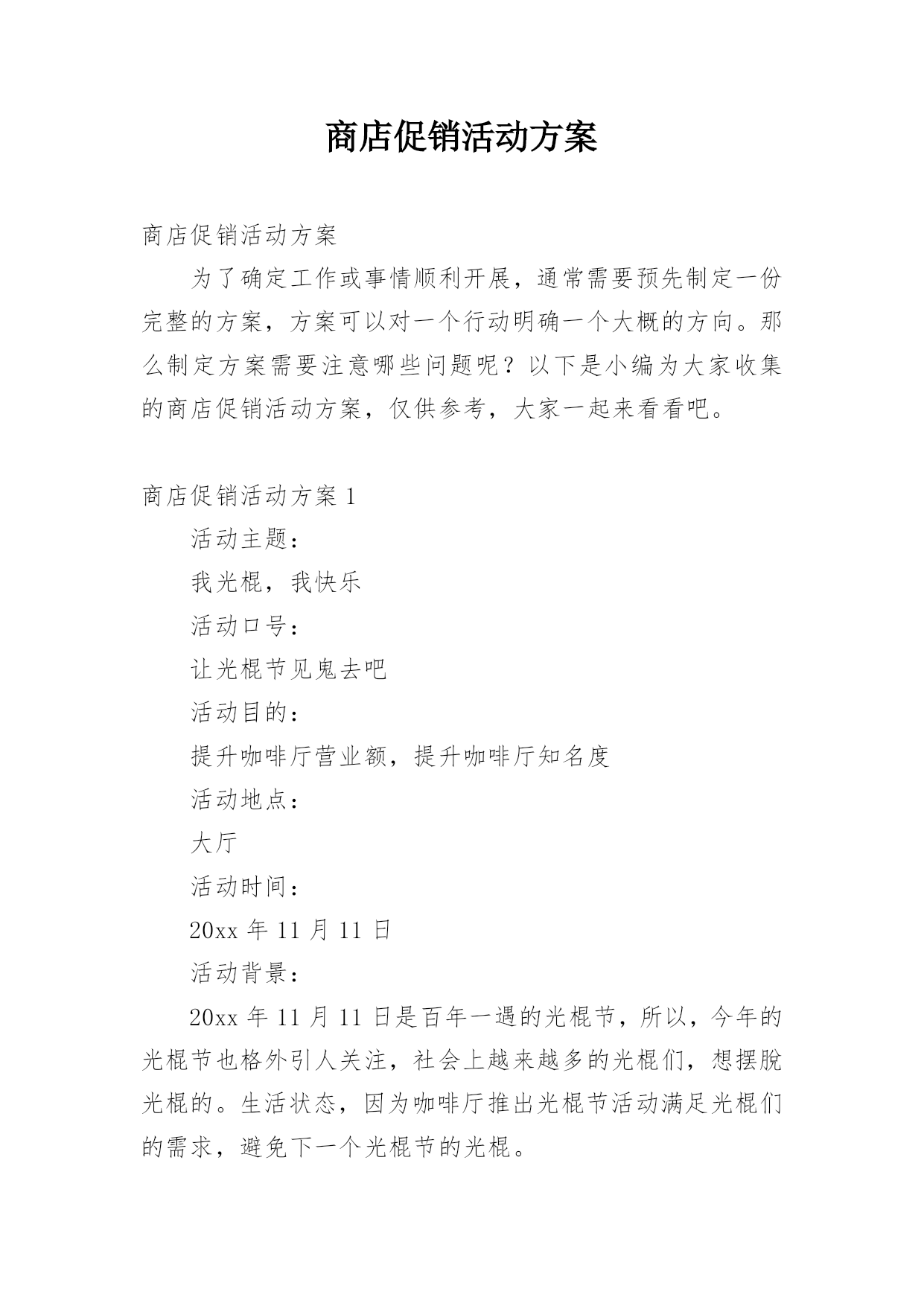 商店促销活动方案

商店促销活动方案

为了确定工作或事情顺利开展，通常需要预先制定一份完整的方案，方案可以对一个行动明确一个大概的方向。那么制定方案需要注意哪些问题呢？以下是小编为大家收集的商店促销活动方案，仅供参考，大家一起来看看吧。

商店促销活动方案 1

活动主题：

我光棍，我快乐

活动口号：

让光棍节见鬼去吧

活动目的：

提升咖啡厅营业额，提升咖啡厅知名度

活动地点：

大厅

活动时间：

20xx 年 11 月 11 日

活动背景：

20xx 年 11 月 11 日是百年一遇的光棍节，所以，今年的光棍节也格外引人关注，社会上越来越多的光棍们，想摆脱光棍的。生活状态，因为咖啡厅推出光棍节活动满足光棍们的需求，避免下一个光棍节的光棍。